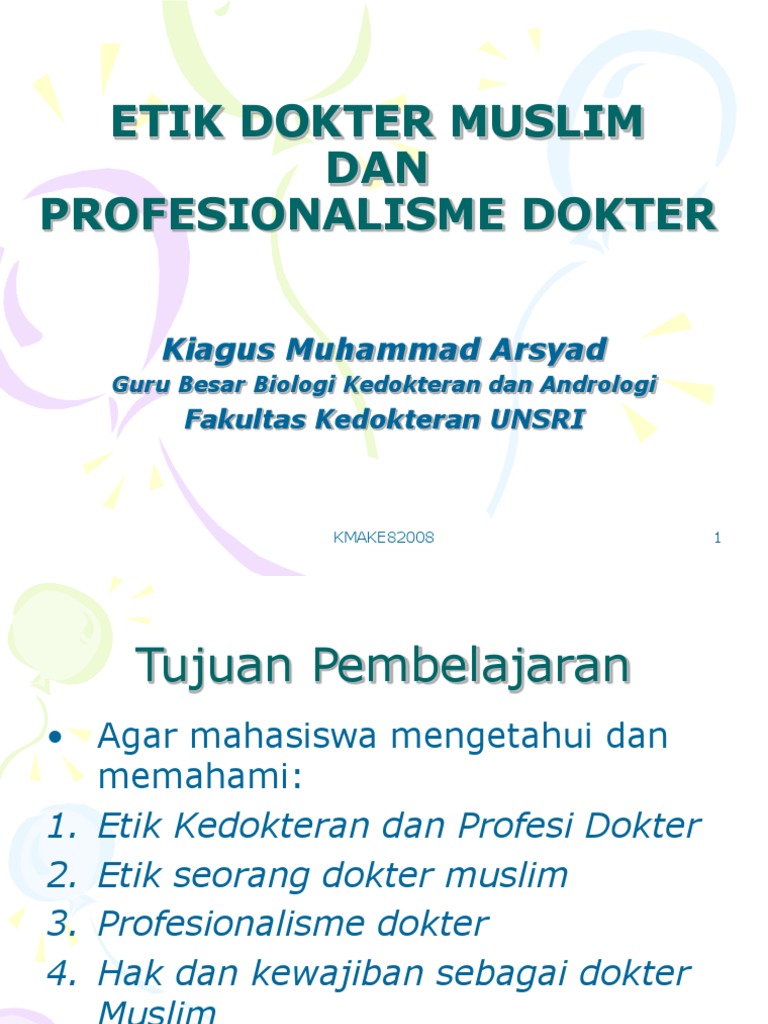 ETIK DOKTER MUSLIM
DAN
PROFESIONALISME DOKTER

Kiagus Muhammad Arsyad
Guru Besar Biologi Kedokteran dan Andrologi
Fakultas Kedokteran UNSRI

KMAKE82008

1

Tujuan Pembelajaran

• Agar mahasiswa mengetahui dan memahami:
1. Etik Kedokteran dan Profesi Dokter
2. Etik seorang dokter muslim
3. Profesionalisme dokter
4. Hak dan kewajiban sebagai dokter Muslim